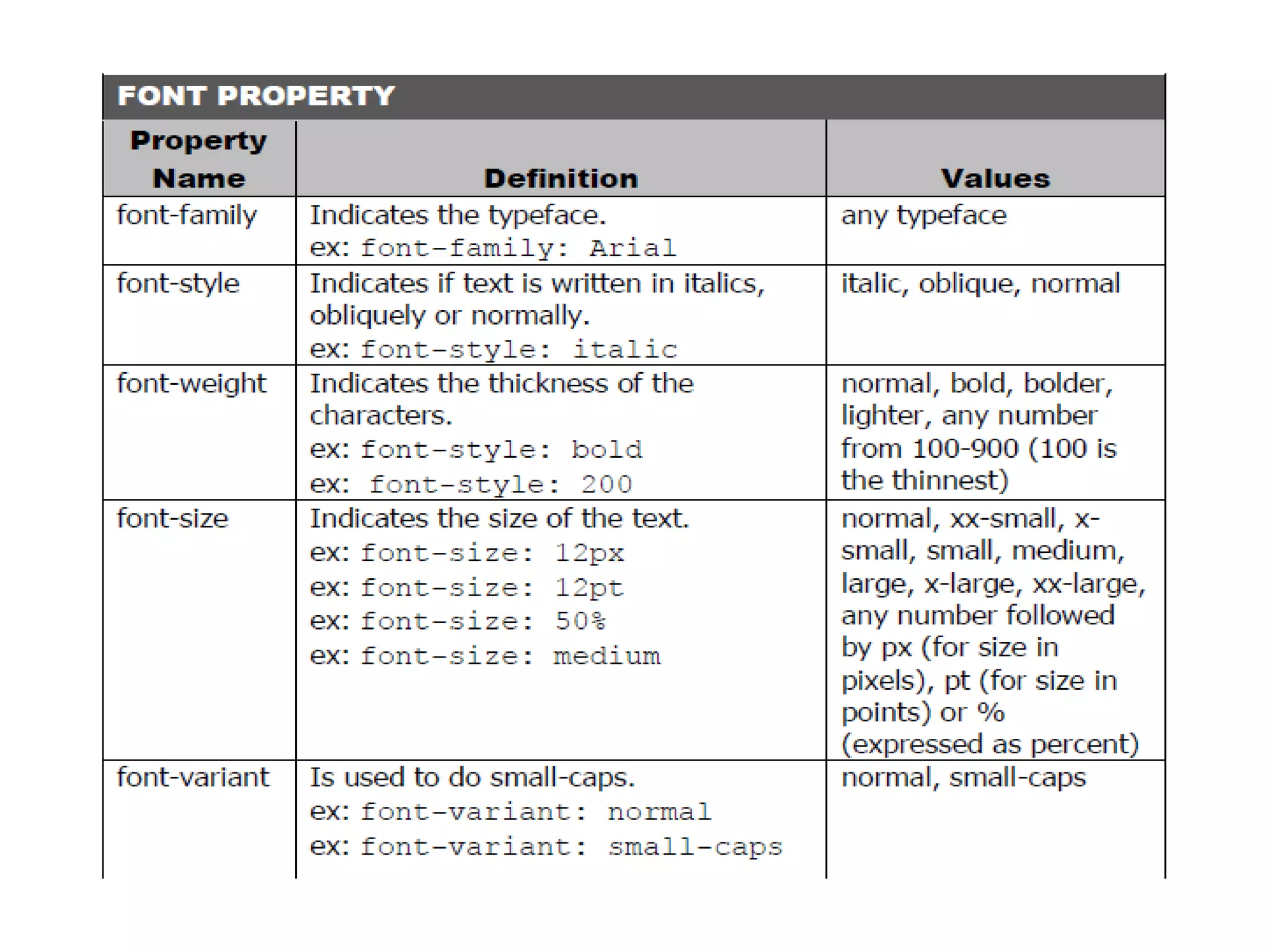 FONT PROPERTY

| Property Name | Definition | Values |
|---|---|---|
| font-family | Indicates the typeface. ex: font-family: Arial | any typeface |
| font-style | Indicates if text is written in italics, obliquely or normally. ex: font-style: italic | italic, oblique, normal |
| font-weight | Indicates the thickness of the characters. ex: font-style: bold ex: font-style: 200 | normal, bold, bolder, lighter, any number from 100-900 (100 is the thinnest) |
| font-size | Indicates the size of the text. ex: font-size: 12px ex: font-size: 12pt ex: font-size: 50% ex: font-size: medium | normal, xx-small, x-small, small, medium, large, x-large, xx-large, any number followed by px (for size in pixels), pt (for size in points) or % (expressed as percent) |
| font-variant | Is used to do small-caps. ex: font-variant: normal ex: font-variant: small-caps | normal, small-caps |